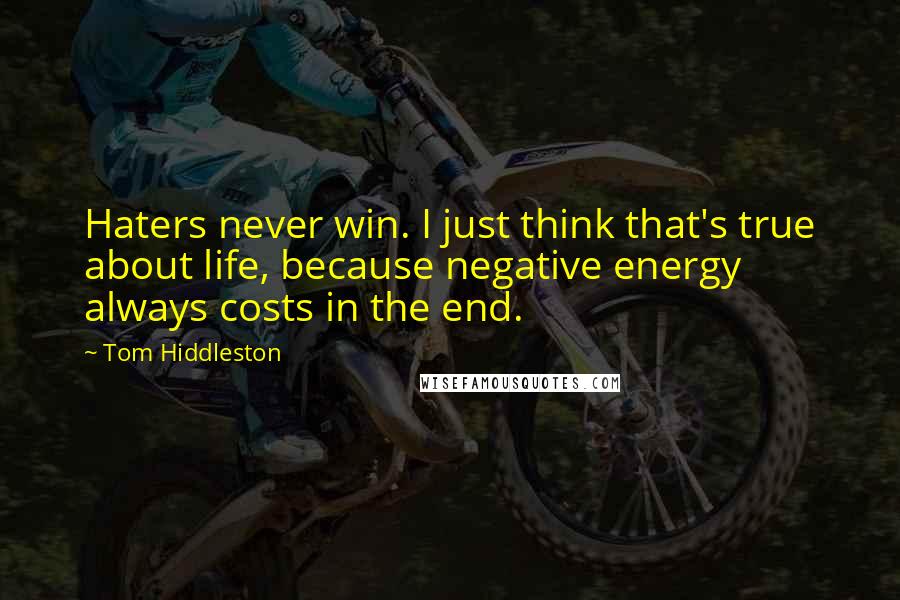 Haters never win. I just think that's true about life, because negative energy always costs in the end.

~ Tom Hiddleston

WISEFAMOUSQUOTES.COM